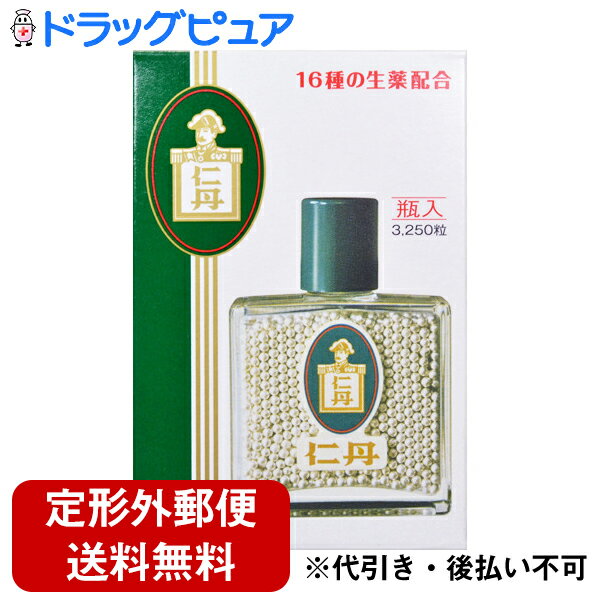 ドラッグピュア

16種の生薬配合

仁丹

瓶入
3,250粒

仁丹

仁丹

定形外郵便
送料無料

※代引き・後払い不可